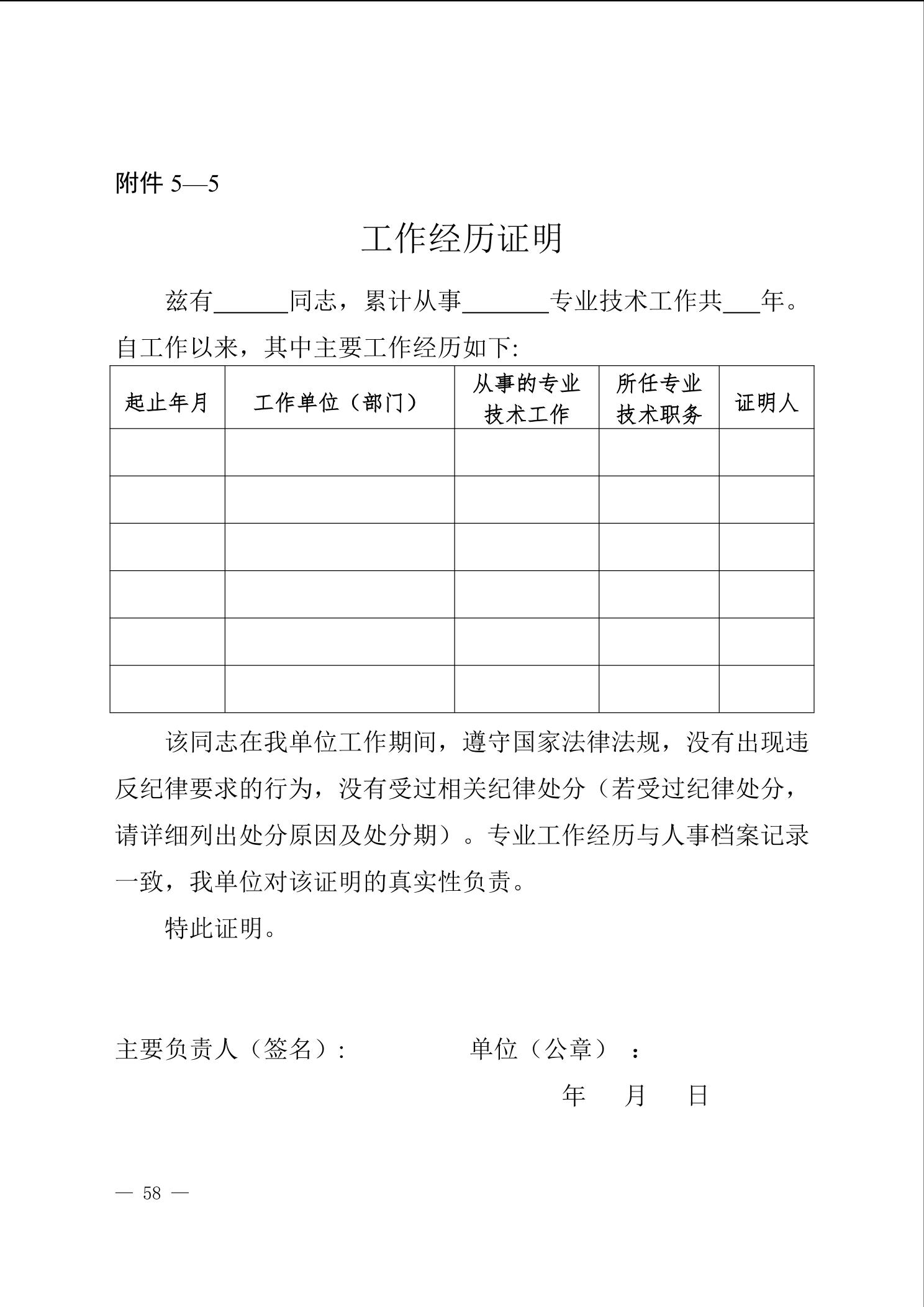 附件 5—5

工作经历证明

兹有______同志，累计从事_______专业技术工作共___年。自工作以来，其中主要工作经历如下:

| 起止年月 | 工作单位（部门） | 从事的专业技术工作 | 所任专业技术职务 | 证明人 |
|---|---|---|---|---|
| | | | | |
| | | | | |
| | | | | |
| | | | | |
| | | | | |
| | | | | |

该同志在我单位工作期间，遵守国家法律法规，没有出现违反纪律要求的行为，没有受过相关纪律处分（若受过纪律处分，请详细列出处分原因及处分期）。专业工作经历与人事档案记录一致，我单位对该证明的真实性负责。

特此证明。

主要负责人（签名）:　　　　单位（公章）：

年　月　日

— 58 —